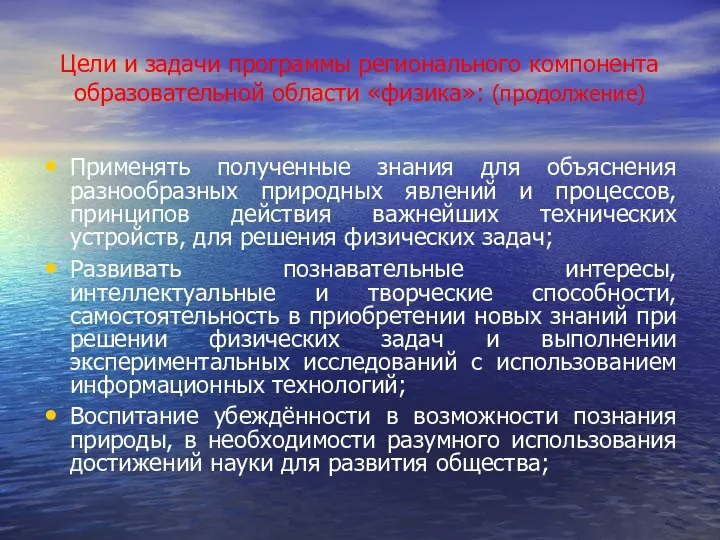 Цели и задачи программы регионального компонента образовательной области «физика»: (продолжение)

• Применять полученные знания для объяснения разнообразных природных явлений и процессов, принципов действия важнейших технических устройств, для решения физических задач;

• Развивать познавательные интересы, интеллектуальные и творческие способности, самостоятельность в приобретении новых знаний при решении физических задач и выполнении экспериментальных исследований с использованием информационных технологий;

• Воспитание убеждённости в возможности познания природы, в необходимости разумного использования достижений науки для развития общества;